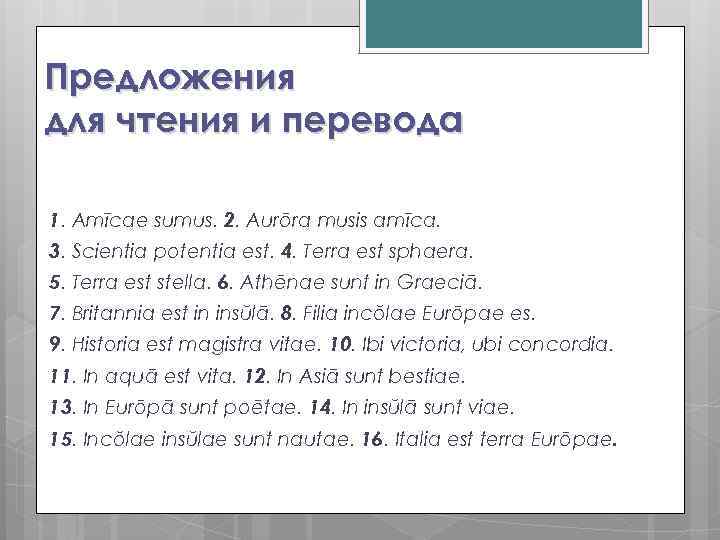 Предложения
для чтения и перевода

1. Amīcae sumus. 2. Aurōra musis amīca.
3. Scientia potentia est. 4. Terra est sphaera.
5. Terra est stella. 6. Athēnae sunt in Graeciā.
7. Britannia est in insŭlā. 8. Filia incŏlae Eurōpae es.
9. Historia est magistra vitae. 10. Ibi victoria, ubi concordia.
11. In aquā est vita. 12. In Asiā sunt bestiae.
13. In Eurōpā sunt poētae. 14. In insŭlā sunt viae.
15. Incŏlae insŭlae sunt nautae. 16. Italia est terra Eurōpae.